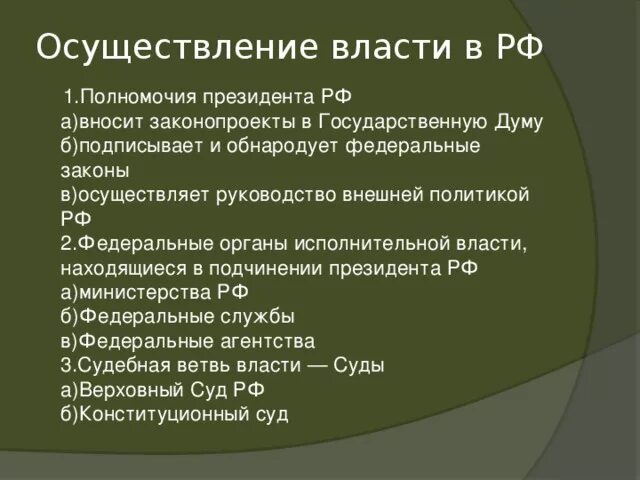 Осуществление власти в РФ

1.Полномочия президента РФ
а)вносит законопроекты в Государственную Думу
б)подписывает и обнародует федеральные законы
в)осуществляет руководство внешней политикой РФ
2.Федеральные органы исполнительной власти, находящиеся в подчинении президента РФ
а)министерства РФ
б)Федеральные службы
в)Федеральные агентства
3.Судебная ветвь власти — Суды
а)Верховный Суд РФ
б)Конституционный суд